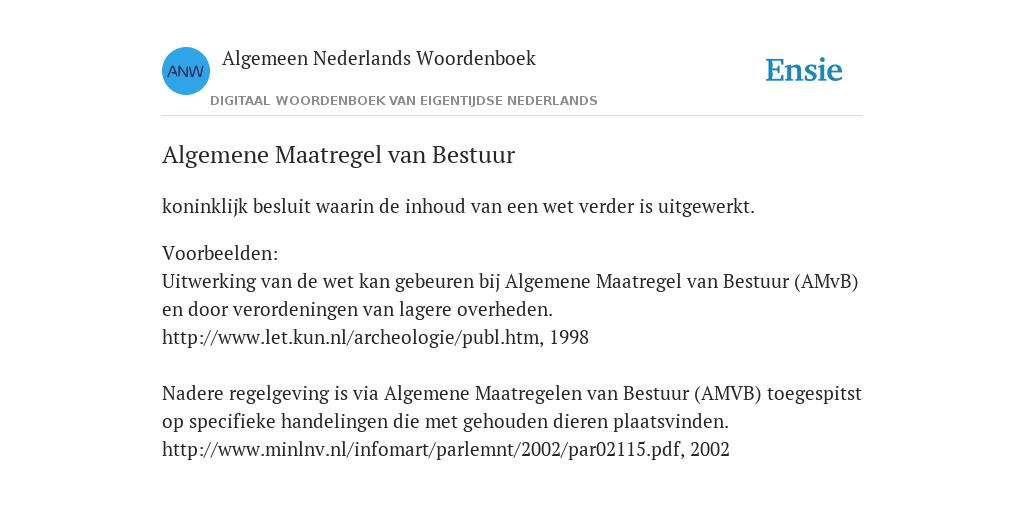 ANW
Algemeen Nederlands Woordenboek
DIGITAAL WOORDENBOEK VAN EIGENTIJDSE NEDERLANDS

Ensie

Algemene Maatregel van Bestuur

koninklijk besluit waarin de inhoud van een wet verder is uitgewerkt.

Voorbeelden:
Uitwerking van de wet kan gebeuren bij Algemene Maatregel van Bestuur (AMvB) en door verordeningen van lagere overheden.
http://www.let.kun.nl/archeologie/publ.htm, 1998

Nadere regelgeving is via Algemene Maatregelen van Bestuur (AMVB) toegespitst op specifieke handelingen die met gehouden dieren plaatsvinden.
http://www.minlnv.nl/infomart/parlemnt/2002/par02115.pdf, 2002